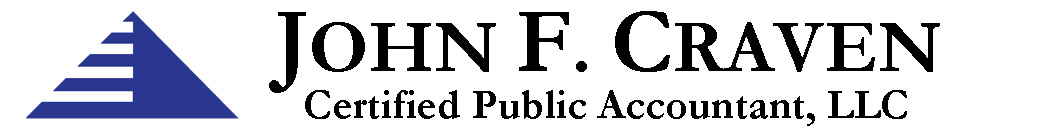 JOHN F. CRAVEN
Certified Public Accountant, LLC